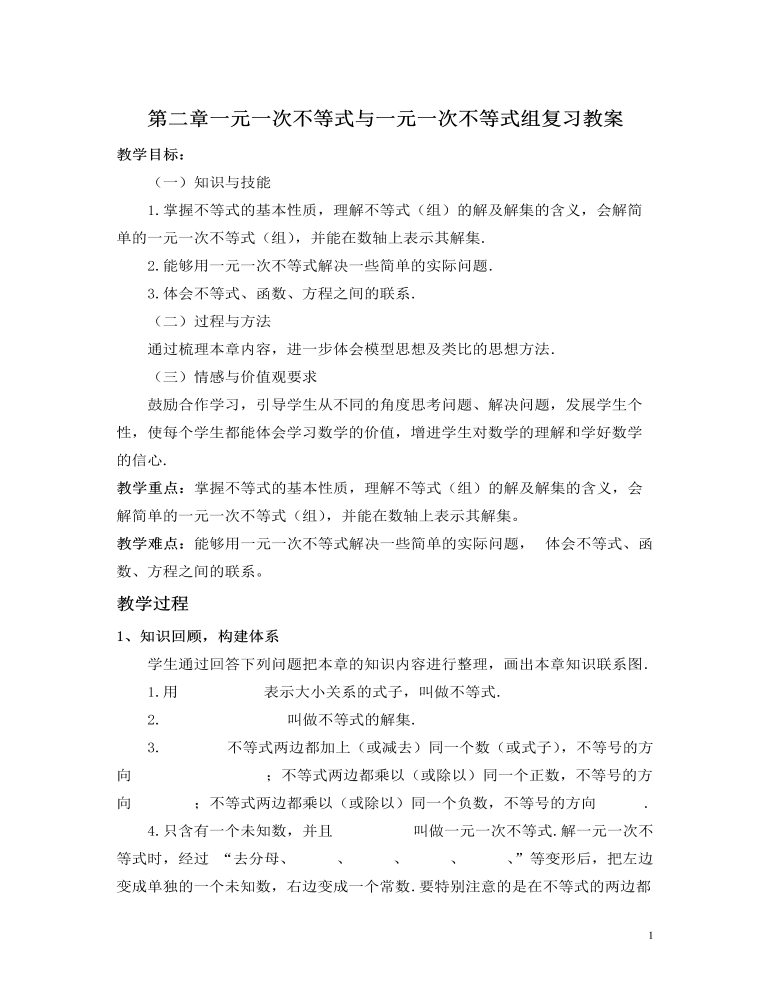 第二章一元一次不等式与一元一次不等式组复习教案

教学目标：

（一）知识与技能

1.掌握不等式的基本性质，理解不等式（组）的解及解集的含义，会解简单的一元一次不等式（组），并能在数轴上表示其解集.

2.能够用一元一次不等式解决一些简单的实际问题.

3.体会不等式、函数、方程之间的联系.

（二）过程与方法

通过梳理本章内容，进一步体会模型思想及类比的思想方法.

（三）情感与价值观要求

鼓励合作学习，引导学生从不同的角度思考问题、解决问题，发展学生个性，使每个学生都能体会学习数学的价值，增进学生对数学的理解和学好数学的信心.

教学重点：掌握不等式的基本性质，理解不等式（组）的解及解集的含义，会解简单的一元一次不等式（组），并能在数轴上表示其解集。

教学难点：能够用一元一次不等式解决一些简单的实际问题， 体会不等式、函数、方程之间的联系。

教学过程

1、知识回顾，构建体系

学生通过回答下列问题把本章的知识内容进行整理，画出本章知识联系图.

1.用____表示大小关系的式子，叫做不等式.

2.____叫做不等式的解集.

3.____不等式两边都加上（或减去）同一个数（或式子），不等号的方向____；不等式两边都乘以（或除以）同一个正数，不等号的方向____；不等式两边都乘以（或除以）同一个负数，不等号的方向____.

4.只含有一个未知数，并且____叫做一元一次不等式.解一元一次不等式时，经过“去分母、____、____、____、____”等变形后，把左边变成单独的一个未知数，右边变成一个常数.要特别注意的是在不等式的两边都

1